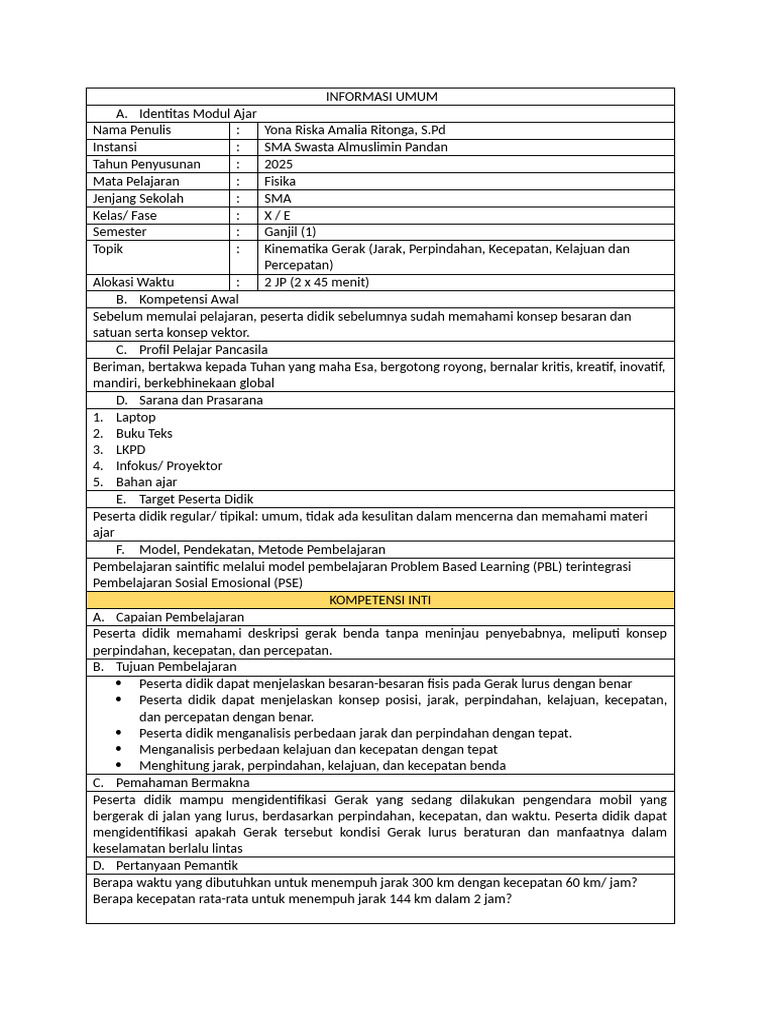 INFORMASI UMUM

A. Identitas Modul Ajar

| | | |
|---|---|---|
| Nama Penulis | : | Yona Riska Amalia Ritonga, S.Pd |
| Instansi | : | SMA Swasta Almuslimin Pandan |
| Tahun Penyusunan | : | 2025 |
| Mata Pelajaran | : | Fisika |
| Jenjang Sekolah | : | SMA |
| Kelas/ Fase | : | X / E |
| Semester | : | Ganjil (1) |
| Topik | : | Kinematika Gerak (Jarak, Perpindahan, Kecepatan, Kelajuan dan Percepatan) |
| Alokasi Waktu | : | 2 JP (2 x 45 menit) |

B. Kompetensi Awal

Sebelum memulai pelajaran, peserta didik sebelumnya sudah memahami konsep besaran dan satuan serta konsep vektor.

C. Profil Pelajar Pancasila

Beriman, bertakwa kepada Tuhan yang maha Esa, bergotong royong, bernalar kritis, kreatif, inovatif, mandiri, berkebhinekaan global

D. Sarana dan Prasarana

1. Laptop
2. Buku Teks
3. LKPD
4. Infokus/ Proyektor
5. Bahan ajar

E. Target Peserta Didik

Peserta didik regular/ tipikal: umum, tidak ada kesulitan dalam mencerna dan memahami materi ajar

F. Model, Pendekatan, Metode Pembelajaran

Pembelajaran saintific melalui model pembelajaran Problem Based Learning (PBL) terintegrasi Pembelajaran Sosial Emosional (PSE)

KOMPETENSI INTI

A. Capaian Pembelajaran

Peserta didik memahami deskripsi gerak benda tanpa meninjau penyebabnya, meliputi konsep perpindahan, kecepatan, dan percepatan.

B. Tujuan Pembelajaran

• Peserta didik dapat menjelaskan besaran-besaran fisis pada Gerak lurus dengan benar
• Peserta didik dapat menjelaskan konsep posisi, jarak, perpindahan, kelajuan, kecepatan, dan percepatan dengan benar.
• Peserta didik menganalisis perbedaan jarak dan perpindahan dengan tepat.
• Menganalisis perbedaan kelajuan dan kecepatan dengan tepat
• Menghitung jarak, perpindahan, kelajuan, dan kecepatan benda

C. Pemahaman Bermakna

Peserta didik mampu mengidentifikasi Gerak yang sedang dilakukan pengendara mobil yang bergerak di jalan yang lurus, berdasarkan perpindahan, kecepatan, dan waktu. Peserta didik dapat mengidentifikasi apakah Gerak tersebut kondisi Gerak lurus beraturan dan manfaatnya dalam keselamatan berlalu lintas

D. Pertanyaan Pemantik

Berapa waktu yang dibutuhkan untuk menempuh jarak 300 km dengan kecepatan 60 km/ jam?
Berapa kecepatan rata-rata untuk menempuh jarak 144 km dalam 2 jam?